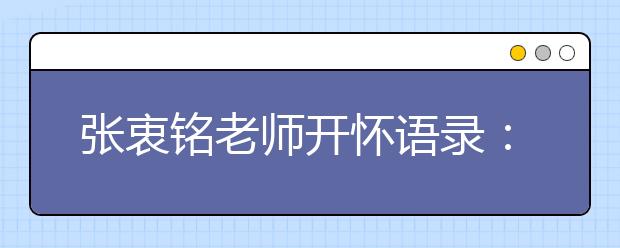 张衷铭老师开怀语录：